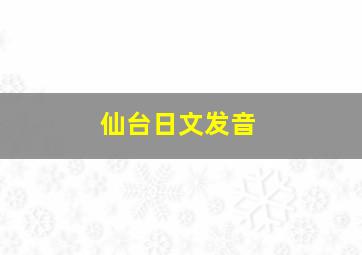 仙台日文发音